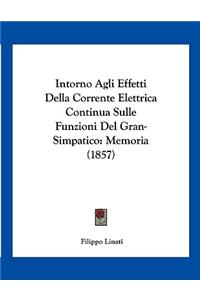 Intorno Agli Effetti Della Corrente Elettrica Continua Sulle Funzioni Del Gran-Simpatico: Memoria (1857)

Filippo Linati